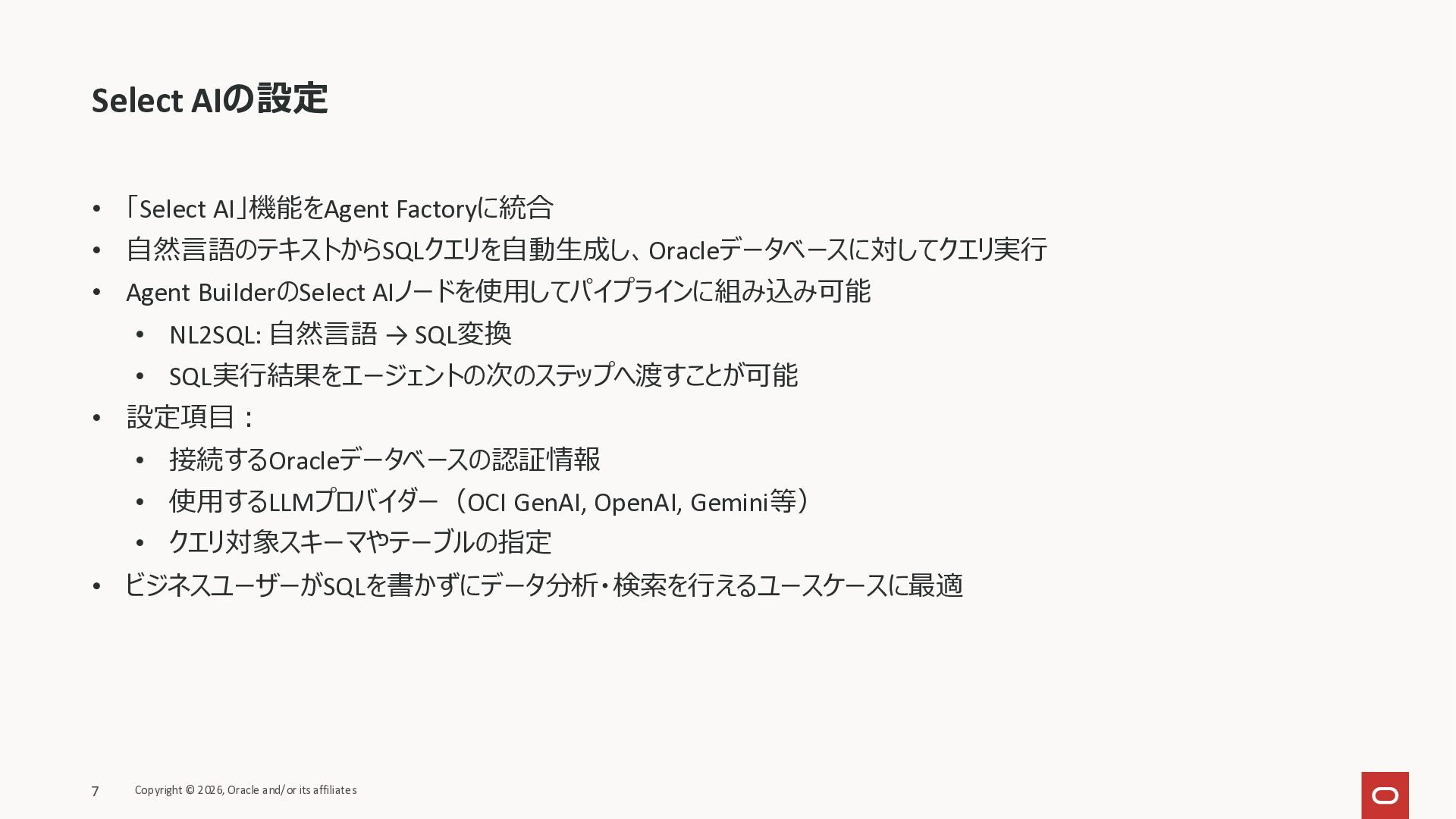 Select AIの設定

• 「Select AI」機能をAgent Factoryに統合
• 自然言語のテキストからSQLクエリを自動生成し、Oracleデータベースに対してクエリ実行
• Agent BuilderのSelect AIノードを使用してパイプラインに組み込み可能
• NL2SQL: 自然言語 → SQL変換
• SQL実行結果をエージェントの次のステップへ渡すことが可能
• 設定項目：
• 接続するOracleデータベースの認証情報
• 使用するLLMプロバイダー（OCI GenAI, OpenAI, Gemini等）
• クエリ対象スキーマやテーブルの指定
• ビジネスユーザーがSQLを書かずにデータ分析・検索を行えるユースケースに最適

7 Copyright © 2026, Oracle and/or its affiliates